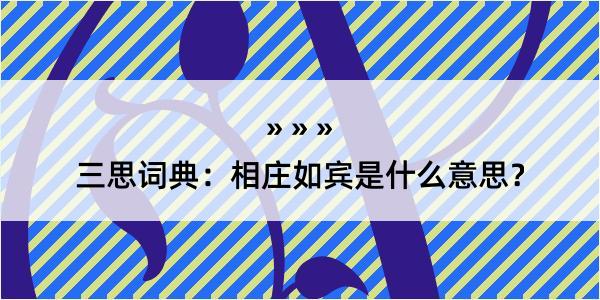 » » »

三思词典：相庄如宾是什么意思？